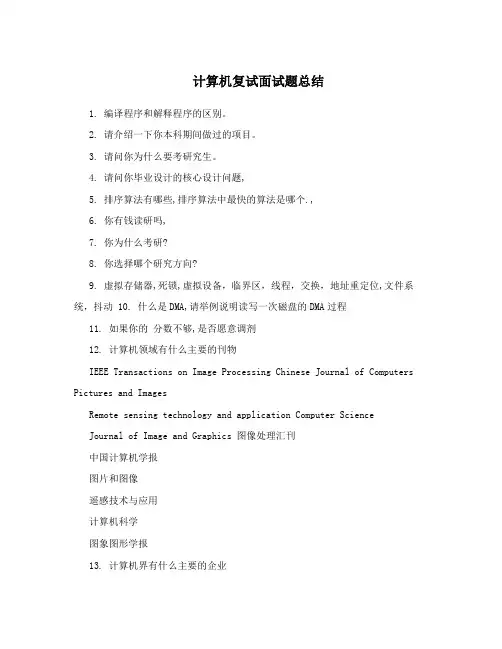 计算机复试面试题总结

1. 编译程序和解释程序的区别。

2. 请介绍一下你本科期间做过的项目。

3. 请问你为什么要考研究生。

4. 请问你毕业设计的核心设计问题,

5. 排序算法有哪些,排序算法中最快的算法是哪个.,

6. 你有钱读研吗,

7. 你为什么考研?

8. 你选择哪个研究方向?

9. 虚拟存储器,死锁,虚拟设备,临界区,线程,交换,地址重定位,文件系统,抖动 10. 什么是DMA,请举例说明读写一次磁盘的DMA过程

11. 如果你的 分数不够,是否愿意调剂

12. 计算机领域有什么主要的刊物

IEEE Transactions on Image Processing Chinese Journal of Computers Pictures and Images

Remote sensing technology and application Computer Science

Journal of Image and Graphics 图像处理汇刊

中国计算机学报

图片和图像

遥感技术与应用

计算机科学

图象图形学报

13. 计算机界有什么主要的企业